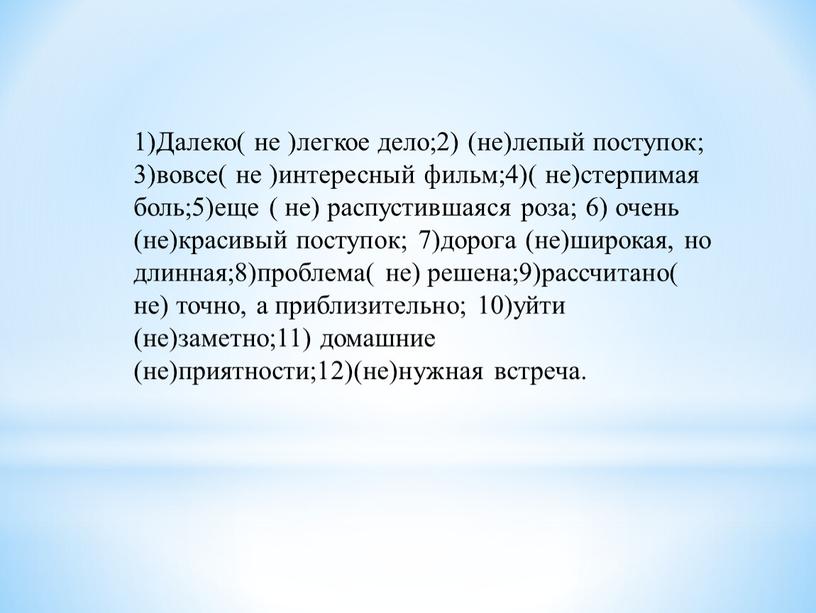 1)Далеко( не )легкое дело;2) (не)лепый поступок; 3)вовсе( не )интересный фильм;4)( не)стерпимая боль;5)еще ( не) распустившаяся роза; 6) очень (не)красивый поступок; 7)дорога (не)широкая, но длинная;8)проблема( не) решена;9)рассчитано( не) точно, а приблизительно; 10)уйти (не)заметно;11) домашние (не)приятности;12)(не)нужная встреча.